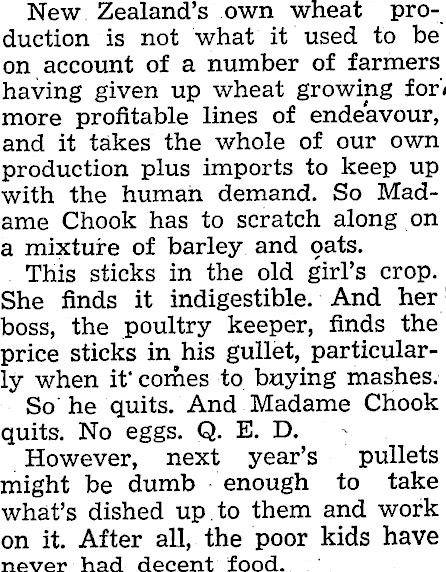 New Zealand's own wheat production is not what it used to be on account of a number of farmers having given up wheat growing for more profitable lines of endeavour, and it takes the whole of our own production plus imports to keep up with the human demand. So Madame Chook has to scratch along on a mixture of barley and oats.

This sticks in the old girl's crop. She finds it indigestible. And her boss, the poultry keeper, finds the price sticks in his gullet, particularly when it comes to buying mashes.

So he quits. And Madame Chook quits. No eggs. Q. E. D.

However, next year's pullets might be dumb enough to take what's dished up to them and work on it. After all, the poor kids have never had decent food.